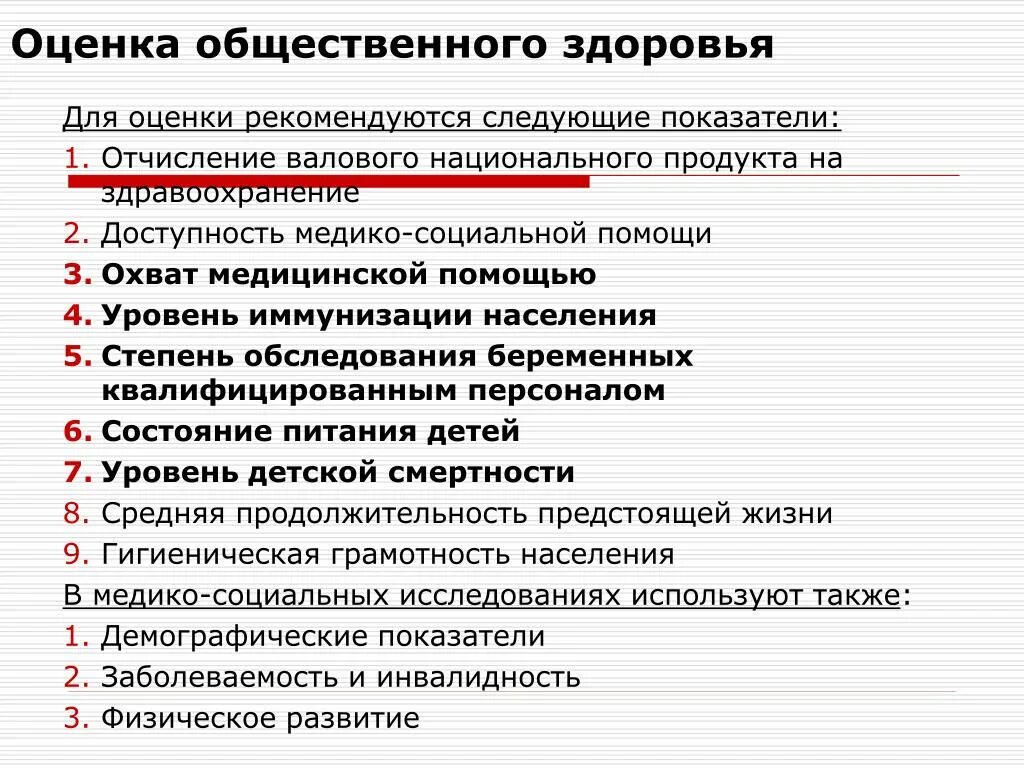 Оценка общественного здоровья

Для оценки рекомендуются следующие показатели:

1. Отчисление валового национального продукта на здравоохранение
2. Доступность медико-социальной помощи
3. Охват медицинской помощью
4. Уровень иммунизации населения
5. Степень обследования беременных квалифицированным персоналом
6. Состояние питания детей
7. Уровень детской смертности
8. Средняя продолжительность предстоящей жизни
9. Гигиеническая грамотность населения

В медико-социальных исследованиях используют также:

1. Демографические показатели
2. Заболеваемость и инвалидность
3. Физическое развитие